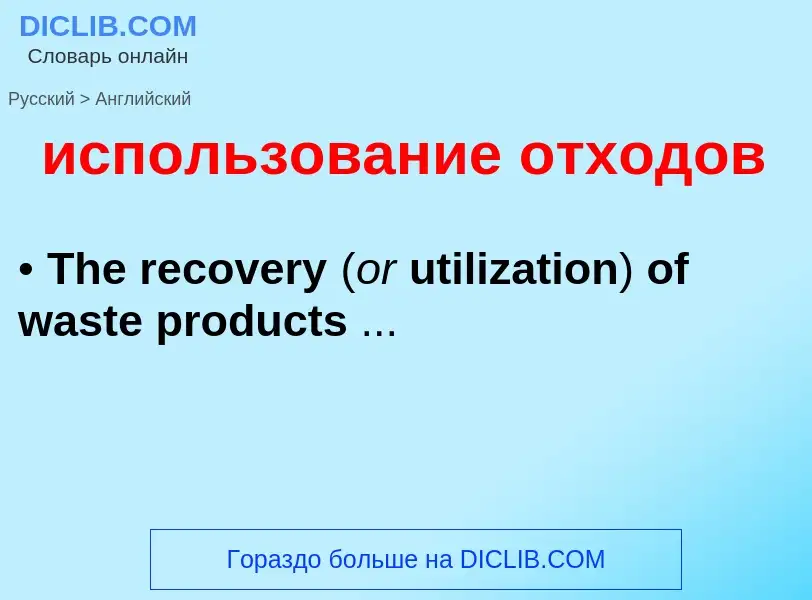 DICLIB.COM
Словарь онлайн

Русский > Английский

использование отходов

• The recovery (or utilization) of waste products ...

Гораздо больше на DICLIB.COM